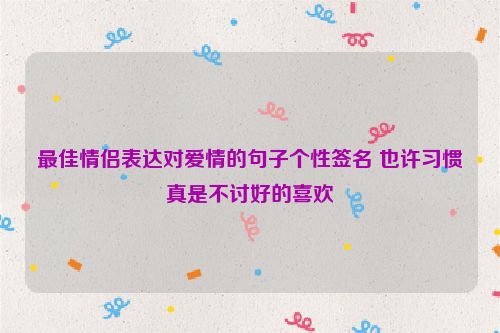 最佳情侣表达对爱情的句子个性签名 也许习惯真是不讨好的喜欢